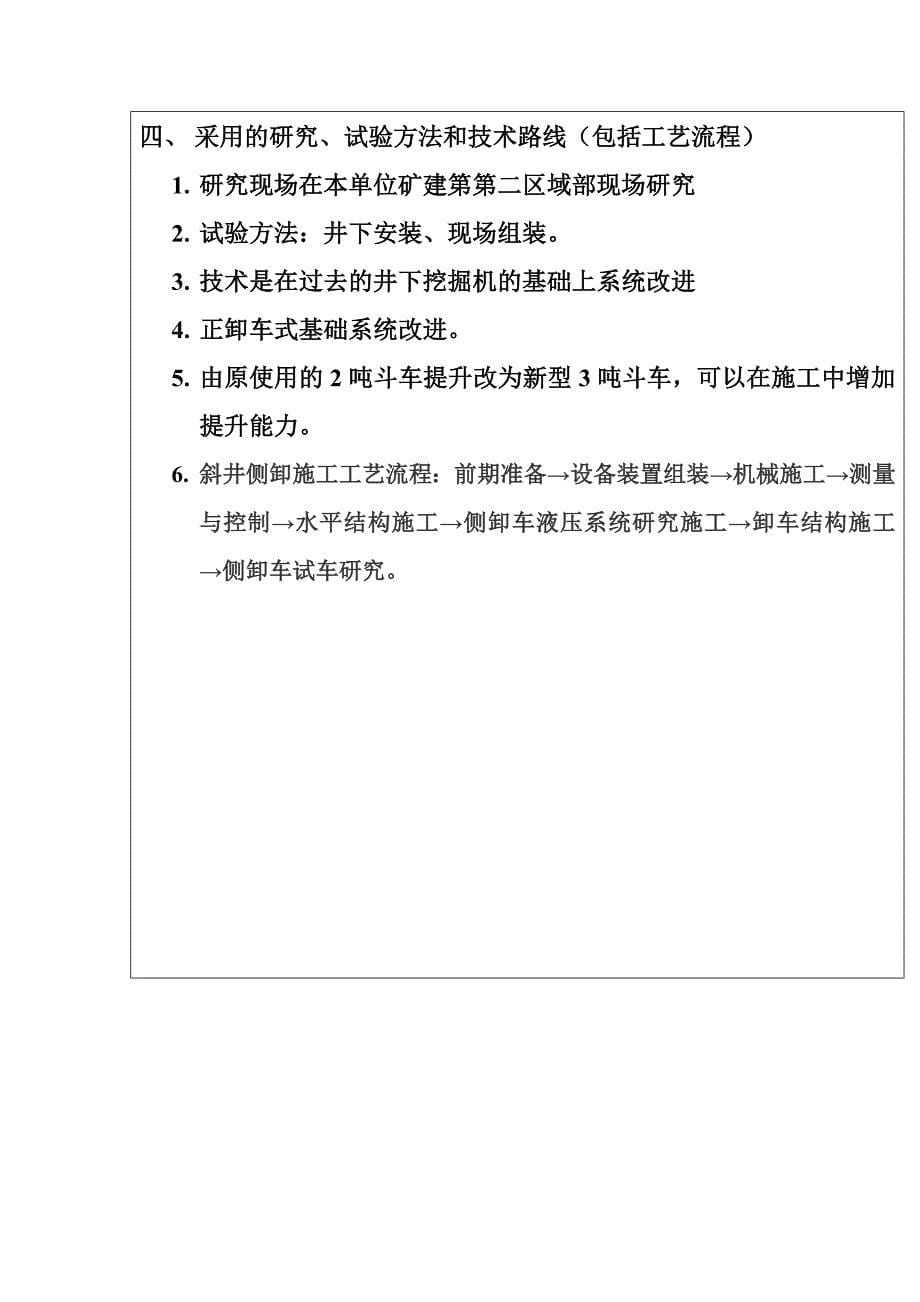 四、 采用的研究、试验方法和技术路线（包括工艺流程）

1. 研究现场在本单位矿建第第二区域部现场研究

2. 试验方法：井下安装、现场组装。

3. 技术是在过去的井下挖掘机的基础上系统改进

4. 正卸车式基础系统改进。

5. 由原使用的 2 吨斗车提升改为新型 3 吨斗车，可以在施工中增加提升能力。

6. 斜井侧卸施工工艺流程：前期准备→设备装置组装→机械施工→测量与控制→水平结构施工→侧卸车液压系统研究施工→卸车结构施工→侧卸车试车研究。